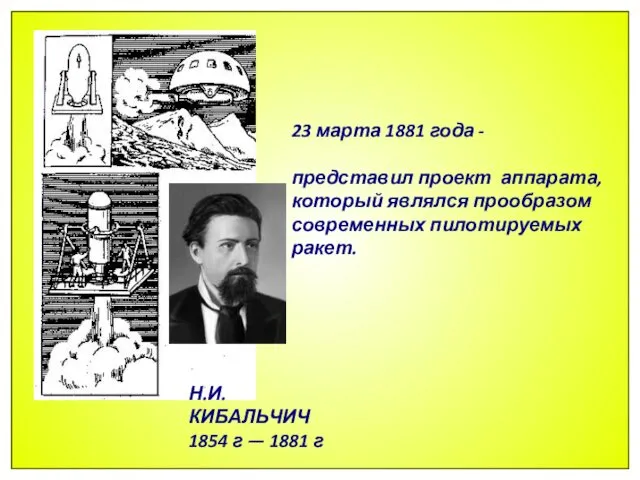 23 марта 1881 года -

представил проект аппарата, который являлся прообразом современных пилотируемых ракет.

Н.И. КИБАЛЬЧИЧ
1854 г — 1881 г